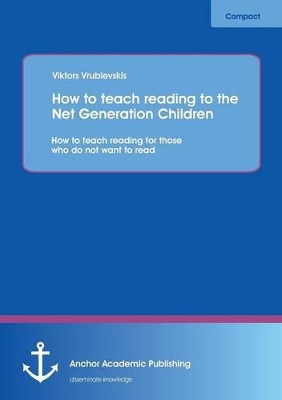 Compact

Viktors Vrublevskis

How to teach reading to the Net Generation Children

How to teach reading for those who do not want to read

Anchor Academic Publishing

disseminate knowledge